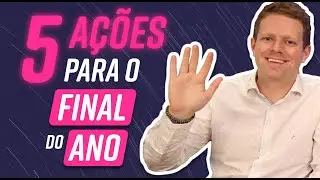 5 AÇÕES PARA O FINAL DO ANO